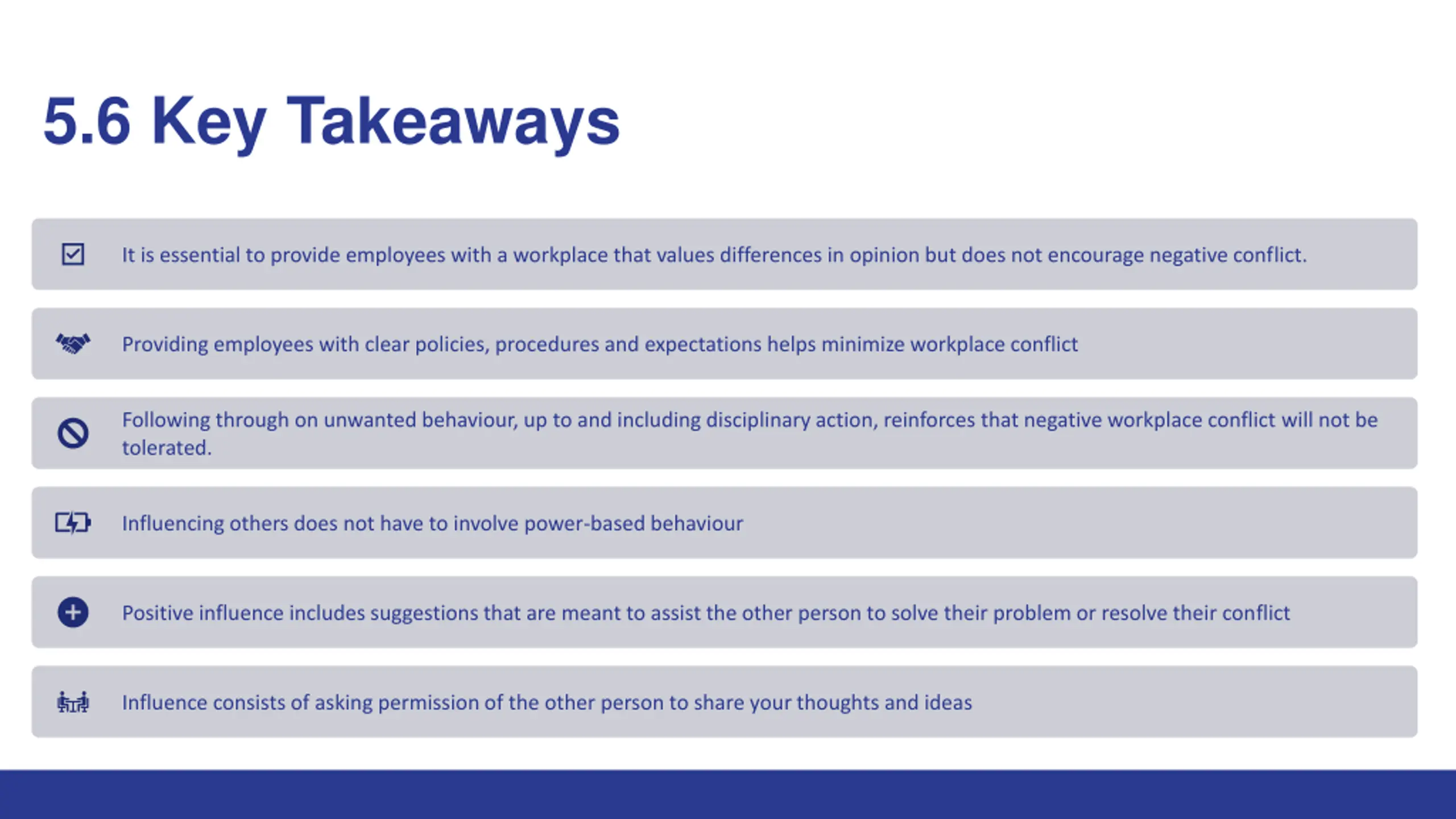 5.6 Key Takeaways

It is essential to provide employees with a workplace that values differences in opinion but does not encourage negative conflict.

Providing employees with clear policies, procedures and expectations helps minimize workplace conflict

Following through on unwanted behaviour, up to and including disciplinary action, reinforces that negative workplace conflict will not be tolerated.

Influencing others does not have to involve power-based behaviour

Positive influence includes suggestions that are meant to assist the other person to solve their problem or resolve their conflict

Influence consists of asking permission of the other person to share your thoughts and ideas